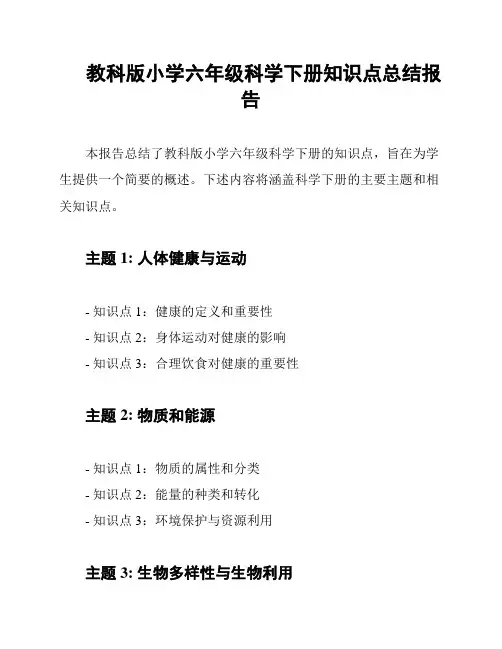 教科版小学六年级科学下册知识点总结报告

本报告总结了教科版小学六年级科学下册的知识点，旨在为学生提供一个简要的概述。下述内容将涵盖科学下册的主要主题和相关知识点。

主题 1: 人体健康与运动

- 知识点 1：健康的定义和重要性
- 知识点 2：身体运动对健康的影响
- 知识点 3：合理饮食对健康的重要性

主题 2: 物质和能源

- 知识点 1：物质的属性和分类
- 知识点 2：能量的种类和转化
- 知识点 3：环境保护与资源利用

主题 3: 生物多样性与生物利用